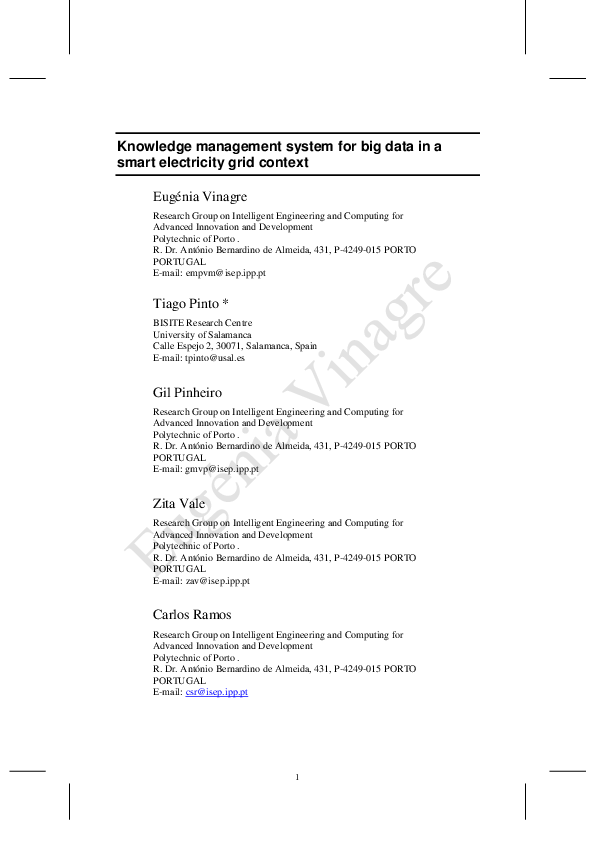 Knowledge management system for big data in a smart electricity grid context

Eugénia Vinagre

Research Group on Intelligent Engineering and Computing for Advanced Innovation and Development
Polytechnic of Porto .
R. Dr. António Bernardino de Almeida, 431, P-4249-015 PORTO PORTUGAL
E-mail: empvm@isep.ipp.pt

Tiago Pinto *

BISITE Research Centre
University of Salamanca
Calle Espejo 2, 30071, Salamanca, Spain
E-mail: tpinto@usal.es

Gil Pinheiro

Research Group on Intelligent Engineering and Computing for Advanced Innovation and Development
Polytechnic of Porto .
R. Dr. António Bernardino de Almeida, 431, P-4249-015 PORTO PORTUGAL
E-mail: gmvp@isep.ipp.pt

Zita Vale

Research Group on Intelligent Engineering and Computing for Advanced Innovation and Development
Polytechnic of Porto .
R. Dr. António Bernardino de Almeida, 431, P-4249-015 PORTO PORTUGAL
E-mail: zav@isep.ipp.pt

Carlos Ramos

Research Group on Intelligent Engineering and Computing for Advanced Innovation and Development
Polytechnic of Porto .
R. Dr. António Bernardino de Almeida, 431, P-4249-015 PORTO PORTUGAL
E-mail: csr@isep.ipp.pt

Eugénia Vinagre

1